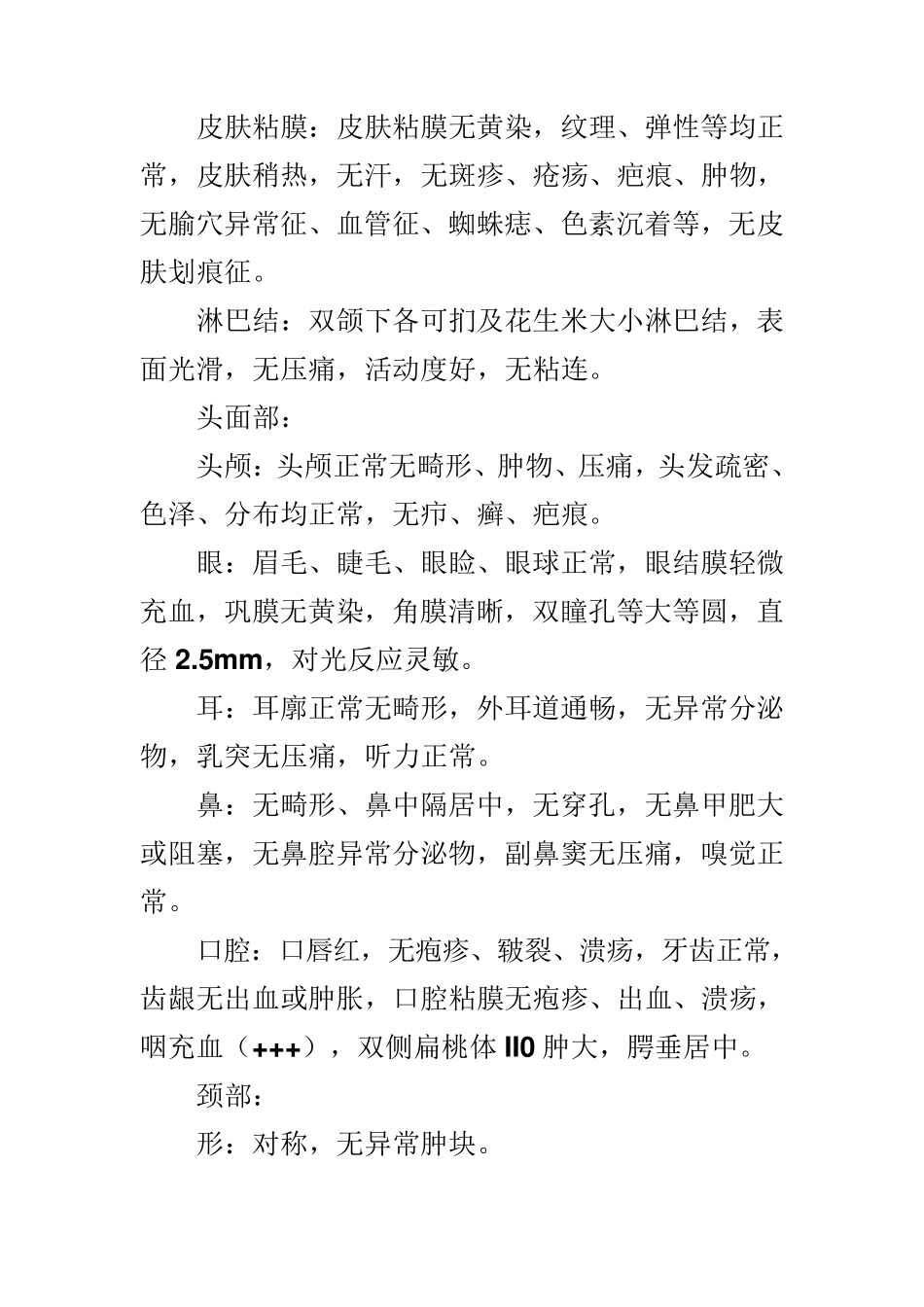 皮肤粘膜：皮肤粘膜无黄染，纹理、弹性等均正常，皮肤稍热，无汗，无斑疹、疮疡、疤痕、肿物，无腧穴异常征、血管征、蜘蛛痣、色素沉着等，无皮肤划痕征。

淋巴结：双颌下各可扪及花生米大小淋巴结，表面光滑，无压痛，活动度好，无粘连。

头面部：

头颅：头颅正常无畸形、肿物、压痛，头发疏密、色泽、分布均正常，无疖、癣、疤痕。

眼：眉毛、睫毛、眼睑、眼球正常，眼结膜轻微充血，巩膜无黄染，角膜清晰，双瞳孔等大等圆，直径 2.5mm，对光反应灵敏。

耳：耳廓正常无畸形，外耳道通畅，无异常分泌物，乳突无压痛，听力正常。

鼻：无畸形、鼻中隔居中，无穿孔，无鼻甲肥大或阻塞，无鼻腔异常分泌物，副鼻窦无压痛，嗅觉正常。

口腔：口唇红，无疱疹、皲裂、溃疡，牙齿正常，齿龈无出血或肿胀，口腔粘膜无疱疹、出血、溃疡，咽充血（+++），双侧扁桃体 II0 肿大，腭垂居中。

颈部：

形：对称，无异常肿块。